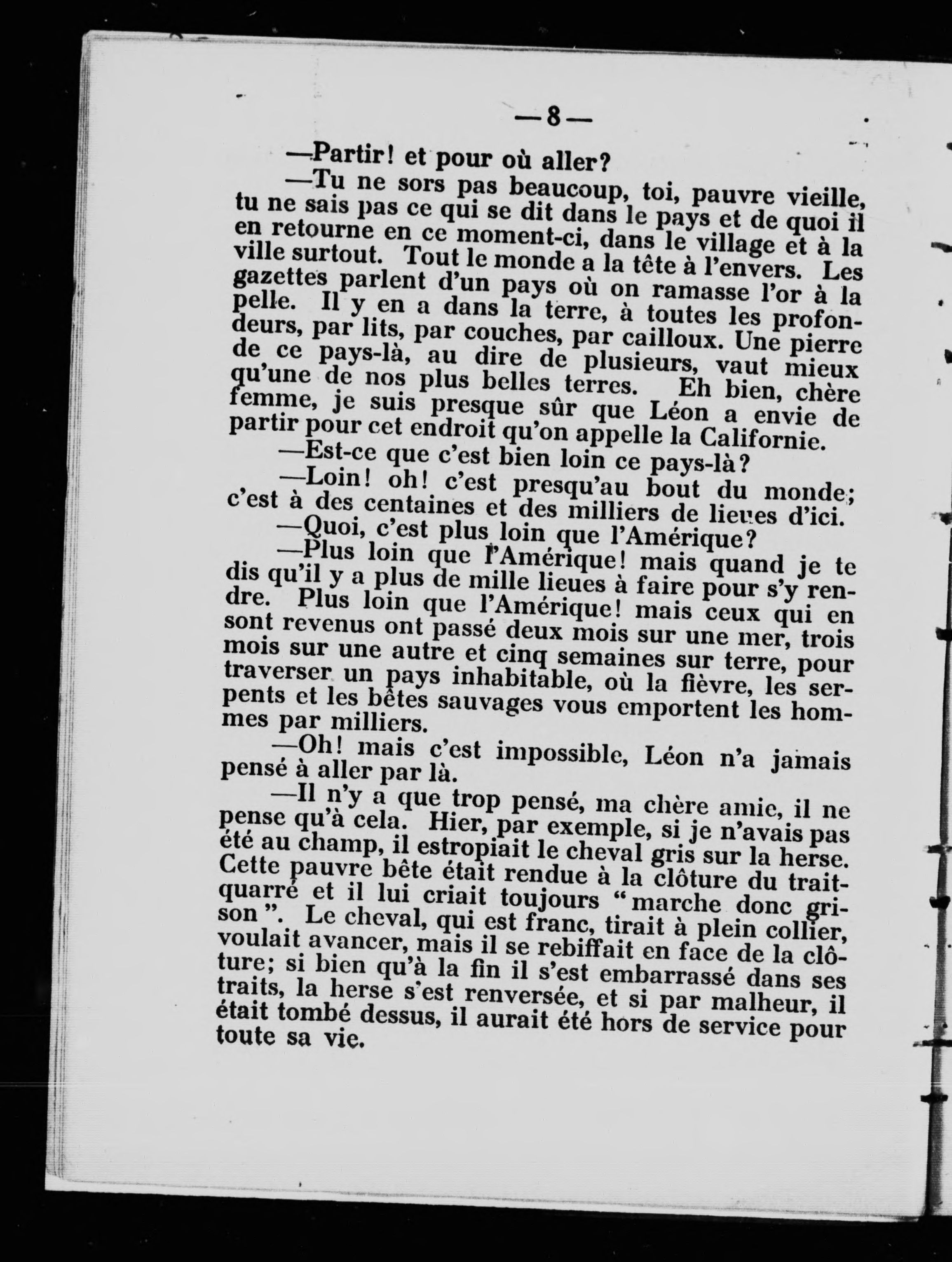 —8—

—Partir! et pour où aller?

—Tu ne sors pas beaucoup, toi, pauvre vieille, tu ne sais pas ce qui se dit dans le pays et de quoi il en retourne en ce moment-ci, dans le village et à la ville surtout. Tout le monde a la tête à l'envers. Les gazettes parlent d'un pays où on ramasse l'or à la pelle. Il y en a dans la terre, à toutes les profondeurs, par lits, par couches, par cailloux. Une pierre de ce pays-là, au dire de plusieurs, vaut mieux qu'une de nos plus belles terres. Eh bien, chère femme, je suis presque sûr que Léon a envie de partir pour cet endroit qu'on appelle la Californie.

—Est-ce que c'est bien loin ce pays-là?

—Loin! oh! c'est presqu'au bout du monde; c'est à des centaines et des milliers de lieues d'ici.

—Quoi, c'est plus loin que l'Amérique?

—Plus loin que l'Amérique! mais quand je te dis qu'il y a plus de mille lieues à faire pour s'y rendre. Plus loin que l'Amérique! mais ceux qui en sont revenus ont passé deux mois sur une mer, trois mois sur une autre et cinq semaines sur terre, pour traverser un pays inhabitable, où la fièvre, les serpents et les bêtes sauvages vous emportent les hommes par milliers.

—Oh! mais c'est impossible, Léon n'a jamais pensé à aller par là.

—Il n'y a que trop pensé, ma chère amie, il ne pense qu'à cela. Hier, par exemple, si je n'avais pas été au champ, il estropiait le cheval gris sur la herse. Cette pauvre bête était rendue à la clôture du trait-quarré et il lui criait toujours "marche donc grison". Le cheval, qui est franc, tirait à plein collier, voulait avancer, mais il se rebiffait en face de la clôture; si bien qu'à la fin il s'est embarrassé dans ses traits, la herse s'est renversée, et si par malheur, il était tombé dessus, il aurait été hors de service pour toute sa vie.